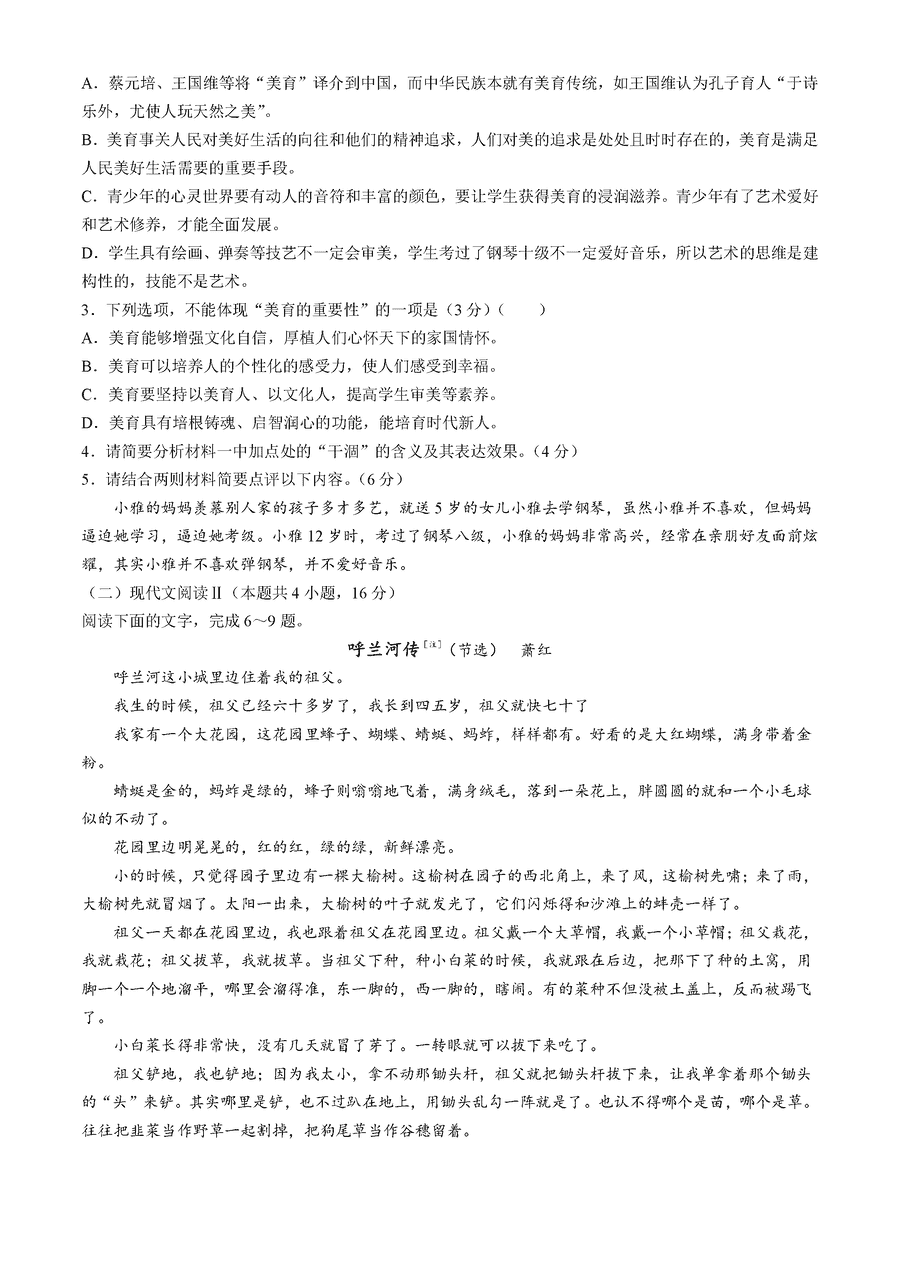 A．蔡元培、王国维等将“美育”译介到中国，而中华民族本就有美育传统，如王国维认为孔子育人“于诗乐外，尤使人玩天然之美”。

B．美育事关人民对美好生活的向往和他们的精神追求，人们对美的追求是处处且时时存在的，美育是满足人民美好生活需要的重要手段。

C．青少年的心灵世界要有动人的音符和丰富的颜色，要让学生获得美育的浸润滋养。青少年有了艺术爱好和艺术修养，才能全面发展。

D．学生具有绘画、弹奏等技艺不一定会审美，学生考过了钢琴十级不一定爱好音乐，所以艺术的思维是建构性的，技能不是艺术。

3．下列选项，不能体现“美育的重要性”的一项是（3分）（　　）

A．美育能够增强文化自信，厚植人们心怀天下的家国情怀。

B．美育可以培养人的个性化的感受力，使人们感受到幸福。

C．美育要坚持以美育人、以文化人，提高学生审美等素养。

D．美育具有培根铸魂、启智润心的功能，能培育时代新人。

4．请简要分析材料一中加点处的“干涸”的含义及其表达效果。（4分）

5．请结合两则材料简要点评以下内容。（6分）

小雅的妈妈羡慕别人家的孩子多才多艺，就送5岁的女儿小雅去学钢琴，虽然小雅并不喜欢，但妈妈逼迫她学习，逼迫她考级。小雅12岁时，考过了钢琴八级，小雅的妈妈非常高兴，经常在亲朋好友面前炫耀，其实小雅并不喜欢弹钢琴，并不爱好音乐。

（二）现代文阅读Ⅱ（本题共4小题，16分）

阅读下面的文字，完成6～9题。

呼兰河传$^{[注]}$（节选）　萧红

呼兰河这小城里边住着我的祖父。

我生的时候，祖父已经六十多岁了，我长到四五岁，祖父就快七十了

我家有一个大花园，这花园里蜂子、蝴蝶、蜻蜓、蚂蚱，样样都有。好看的是大红蝴蝶，满身带着金粉。

蜻蜓是金的，蚂蚱是绿的，蜂子则嗡嗡地飞着，满身绒毛，落到一朵花上，胖圆圆的就和一个小毛球似的不动了。

花园里边明晃晃的，红的红，绿的绿，新鲜漂亮。

小的时候，只觉得园子里边有一棵大榆树。这榆树在园子的西北角上，来了风，这榆树先啸；来了雨，大榆树先就冒烟了。太阳一出来，大榆树的叶子就发光了，它们闪烁得和沙滩上的蚌壳一样了。

祖父一天都在花园里边，我也跟着祖父在花园里边。祖父戴一个大草帽，我戴一个小草帽；祖父栽花，我就栽花；祖父拔草，我就拔草。当祖父下种，种小白菜的时候，我就跟在后边，把那下了种的土窝，用脚一个一个地溜平，哪里会溜得准，东一脚的，西一脚的，瞎闹。有的菜种不但没被土盖上，反而被踢飞了。

小白菜长得非常快，没有几天就冒了芽了。一转眼就可以拔下来吃了。

祖父铲地，我也铲地；因为我太小，拿不动那锄头杆，祖父就把锄头杆拔下来，让我单拿着那个锄头的“头”来铲。其实哪里是铲，也不过趴在地上，用锄头乱勾一阵就是了。也认不得哪个是苗，哪个是草。往往把韭菜当作野草一起割掉，把狗尾草当作谷穗留着。